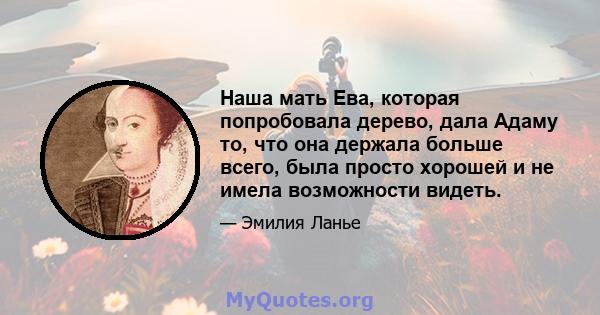 Наша мать Ева, которая попробовала дерево, дала Адаму то, что она держала больше всего, была просто хорошей и не имела возможности видеть.

— Эмилия Ланье

MyQuotes.org